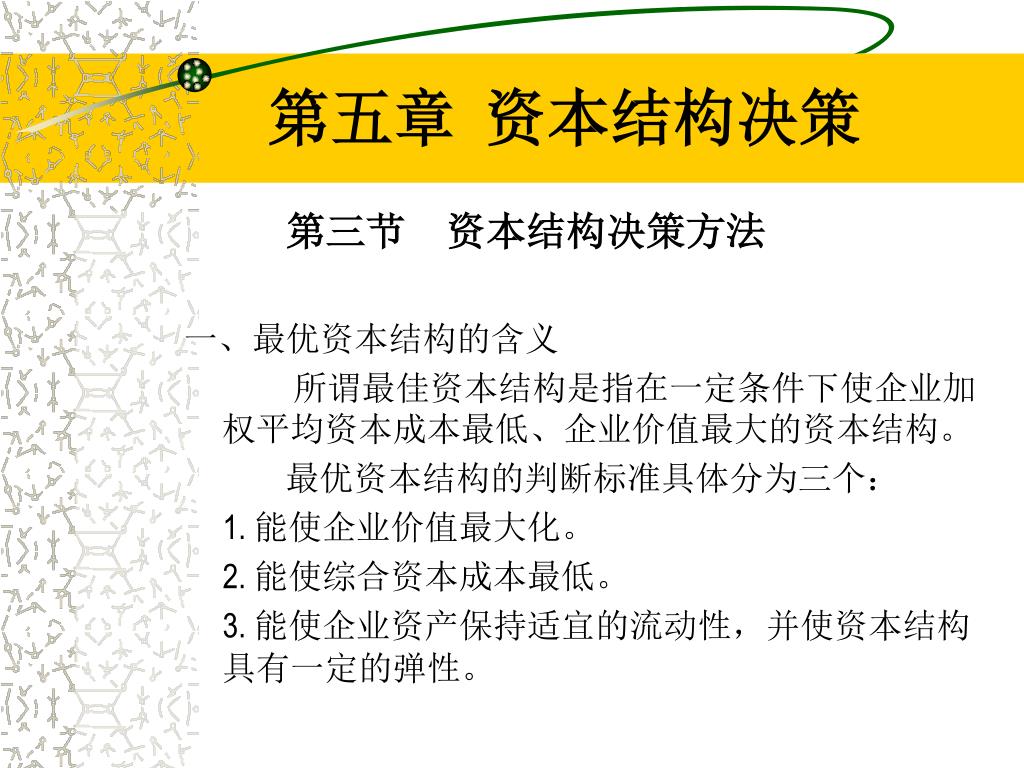 第五章 资本结构决策

第三节 资本结构决策方法

一、最优资本结构的含义

所谓最佳资本结构是指在一定条件下使企业加权平均资本成本最低、企业价值最大的资本结构。

最优资本结构的判断标准具体分为三个：

1. 能使企业价值最大化。

2. 能使综合资本成本最低。

3. 能使企业资产保持适宜的流动性，并使资本结构具有一定的弹性。